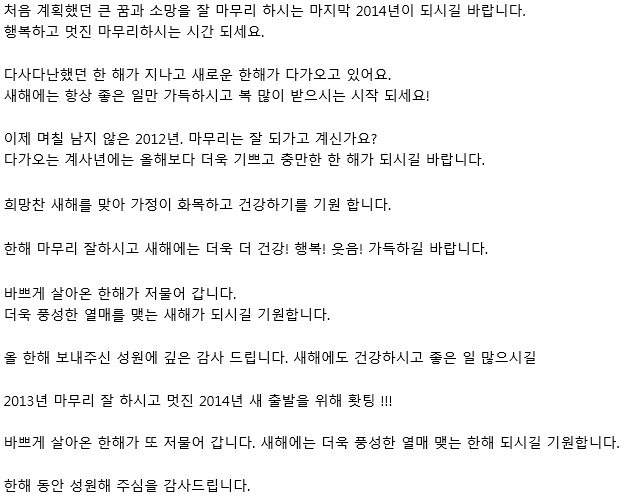 처음 계획했던 큰 꿈과 소망을 잘 마무리 하시는 마지막 2014년이 되시길 바랍니다.
행복하고 멋진 마무리하시는 시간 되세요.

다사다난했던 한 해가 지나고 새로운 한해가 다가오고 있어요.
새해에는 항상 좋은 일만 가득하시고 복 많이 받으시는 시작 되세요!

이제 며칠 남지 않은 2012년. 마무리는 잘 되가고 계신가요?
다가오는 계사년에는 올해보다 더욱 기쁘고 충만한 한 해가 되시길 바랍니다.

희망찬 새해를 맞아 가정이 화목하고 건강하기를 기원 합니다.

한해 마무리 잘하시고 새해에는 더욱 더 건강! 행복! 웃음! 가득하길 바랍니다.

바쁘게 살아온 한해가 저물어 갑니다.
더욱 풍성한 열매를 맺는 새해가 되시길 기원합니다.

올 한해 보내주신 성원에 깊은 감사 드립니다. 새해에도 건강하시고 좋은 일 많으시길

2013년 마무리 잘 하시고 멋진 2014년 새 출발을 위해 홧팅 !!!

바쁘게 살아온 한해가 또 저물어 갑니다. 새해에는 더욱 풍성한 열매 맺는 한해 되시길 기원합니다.

한해 동안 성원해 주심을 감사드립니다.